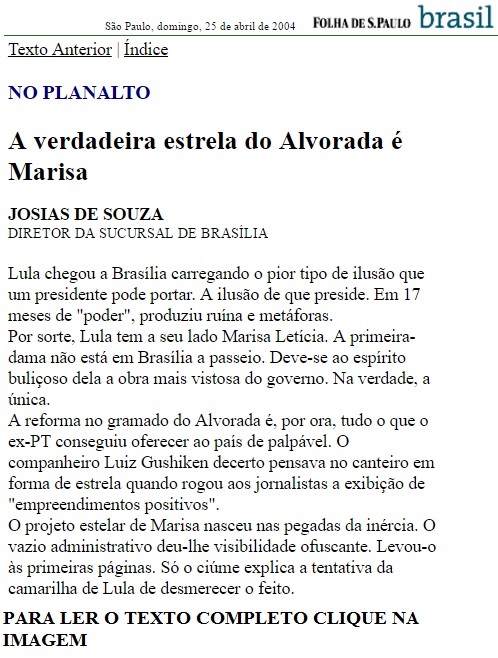 São Paulo, domingo, 25 de abril de 2004 FOLHA DE S.PAULO brasil

Texto Anterior | Índice

NO PLANALTO

A verdadeira estrela do Alvorada é Marisa

JOSIAS DE SOUZA
DIRETOR DA SUCURSAL DE BRASÍLIA

Lula chegou a Brasília carregando o pior tipo de ilusão que um presidente pode portar. A ilusão de que preside. Em 17 meses de "poder", produziu ruína e metáforas.
Por sorte, Lula tem a seu lado Marisa Letícia. A primeira-dama não está em Brasília a passeio. Deve-se ao espírito buliçoso dela a obra mais vistosa do governo. Na verdade, a única.
A reforma no gramado do Alvorada é, por ora, tudo o que o ex-PT conseguiu oferecer ao país de palpável. O companheiro Luiz Gushiken decerto pensava no canteiro em forma de estrela quando rogou aos jornalistas a exibição de "empreendimentos positivos".
O projeto estelar de Marisa nasceu nas pegadas da inércia. O vazio administrativo deu-lhe visibilidade ofuscante. Levou-o às primeiras páginas. Só o ciúme explica a tentativa da camarilha de Lula de desmerecer o feito.

PARA LER O TEXTO COMPLETO CLIQUE NA IMAGEM